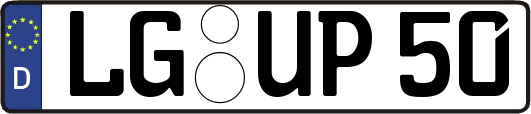 D
LG UP 50